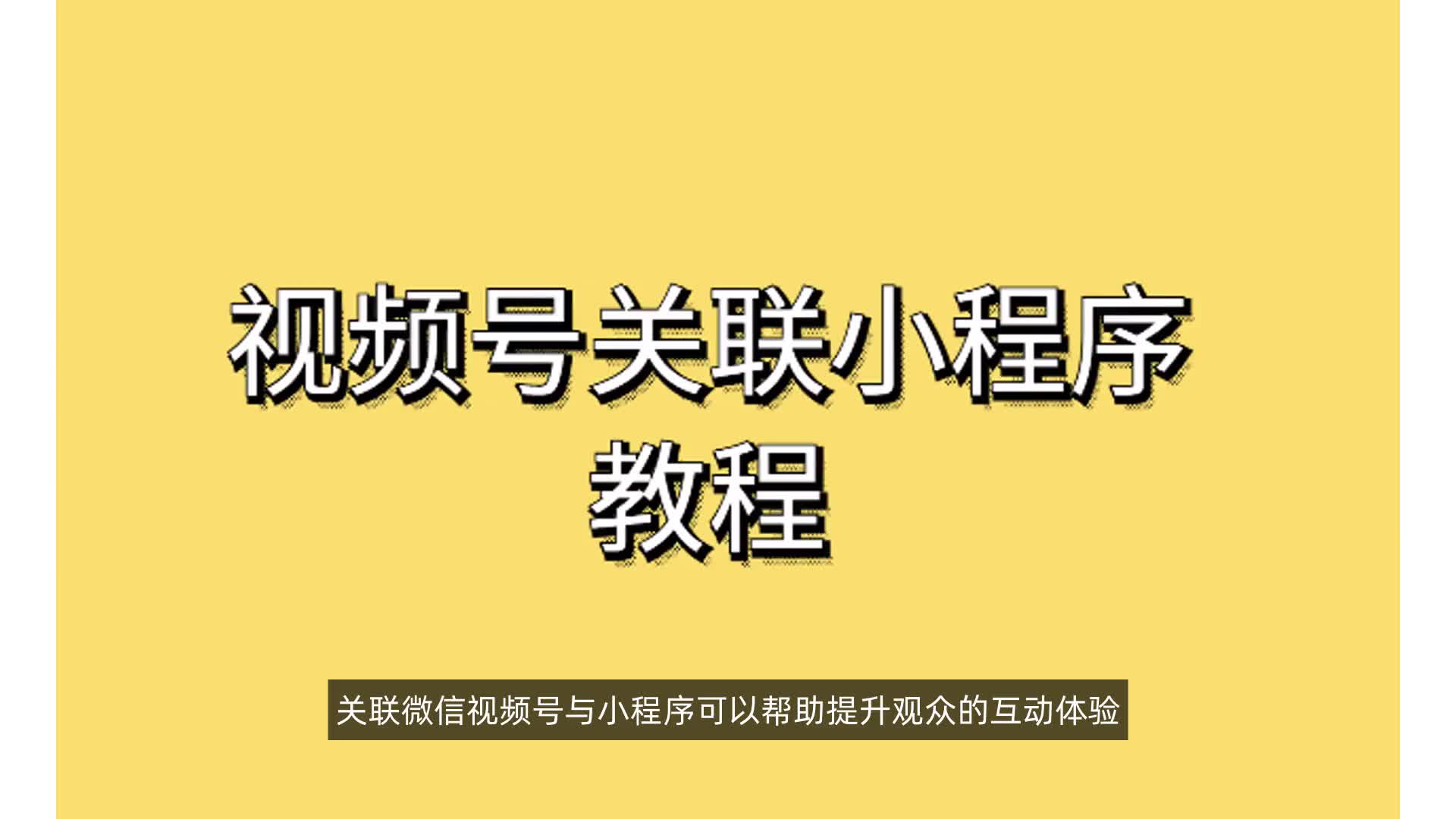 视频号关联小程序教程

关联微信视频号与小程序可以帮助提升观众的互动体验